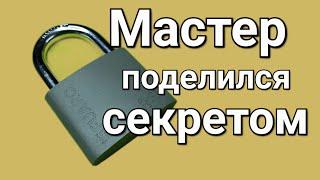 Мастер
поделился
секретом